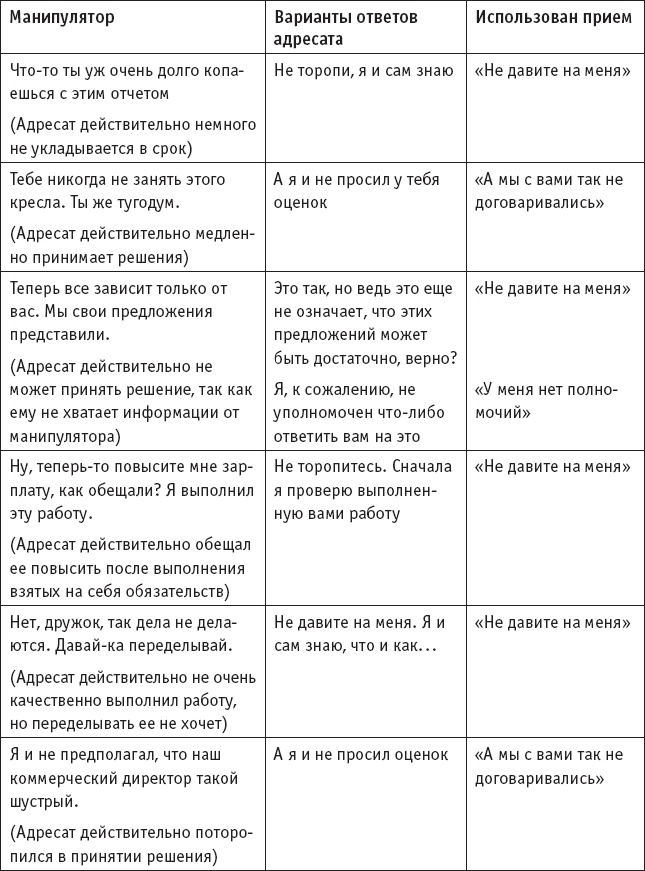 | Манипулятор | Варианты ответов адресата | Использован прием |
|---|---|---|
| Что-то ты уж очень долго копаешься с этим отчетом (Адресат действительно немного не укладывается в срок) | Не торопи, я и сам знаю | «Не давите на меня» |
| Тебе никогда не занять этого кресла. Ты же тугодум. (Адресат действительно медленно принимает решения) | А я и не просил у тебя оценок | «А мы с вами так не договаривались» |
| Теперь все зависит только от вас. Мы свои предложения представили. (Адресат действительно не может принять решение, так как ему не хватает информации от манипулятора) | Это так, но ведь это еще не означает, что этих предложений может быть достаточно, верно? Я, к сожалению, не уполномочен что-либо ответить вам на это | «Не давите на меня» «У меня нет полномочий» |
| Ну, теперь-то повысите мне зарплату, как обещали? Я выполнил эту работу. (Адресат действительно обещал ее повысить после выполнения взятых на себя обязательств) | Не торопитесь. Сначала я проверю выполненную вами работу | «Не давите на меня» |
| Нет, дружок, так дела не делаются. Давай-ка переделывай. (Адресат действительно не очень качественно выполнил работу, но переделывать ее не хочет) | Не давите на меня. Я и сам знаю, что и как… | «Не давите на меня» |
| Я и не предполагал, что наш коммерческий директор такой шустрый. (Адресат действительно поторопился в принятии решения) | А я и не просил оценок | «А мы с вами так не договаривались» |